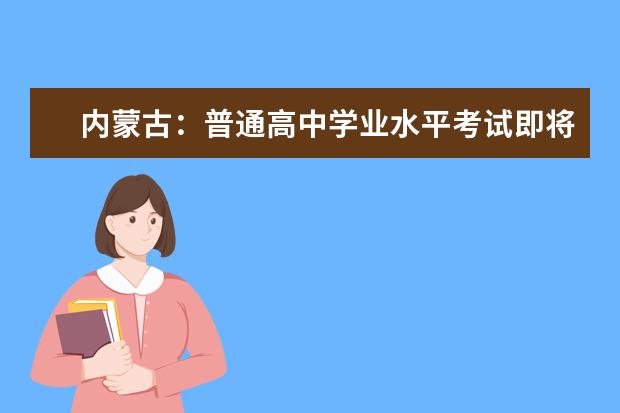 内蒙古：普通高中学业水平考试即将